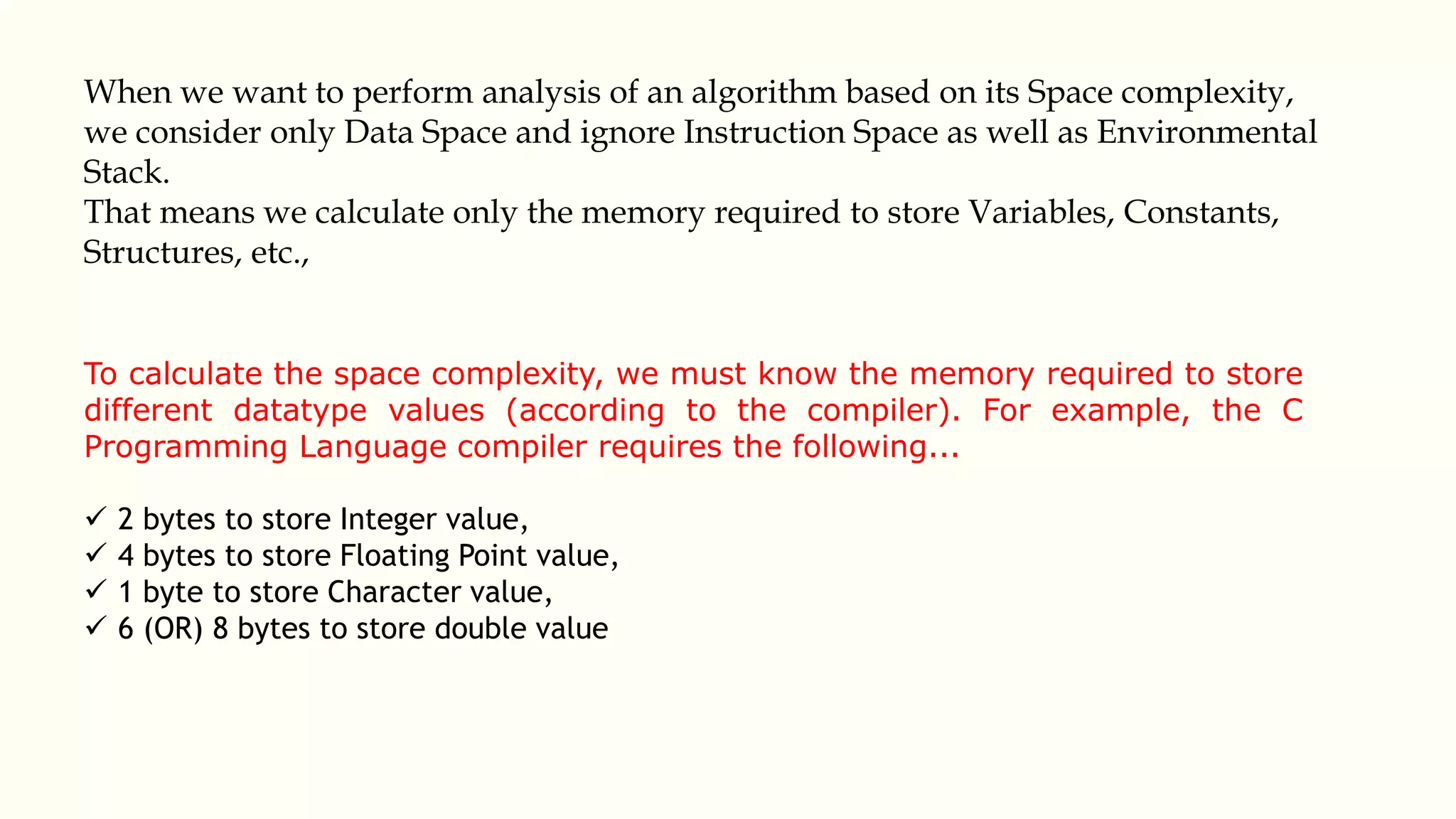 When we want to perform analysis of an algorithm based on its Space complexity, we consider only Data Space and ignore Instruction Space as well as Environmental Stack.
That means we calculate only the memory required to store Variables, Constants, Structures, etc.,

To calculate the space complexity, we must know the memory required to store different datatype values (according to the compiler). For example, the C Programming Language compiler requires the following...

✓ 2 bytes to store Integer value,
✓ 4 bytes to store Floating Point value,
✓ 1 byte to store Character value,
✓ 6 (OR) 8 bytes to store double value